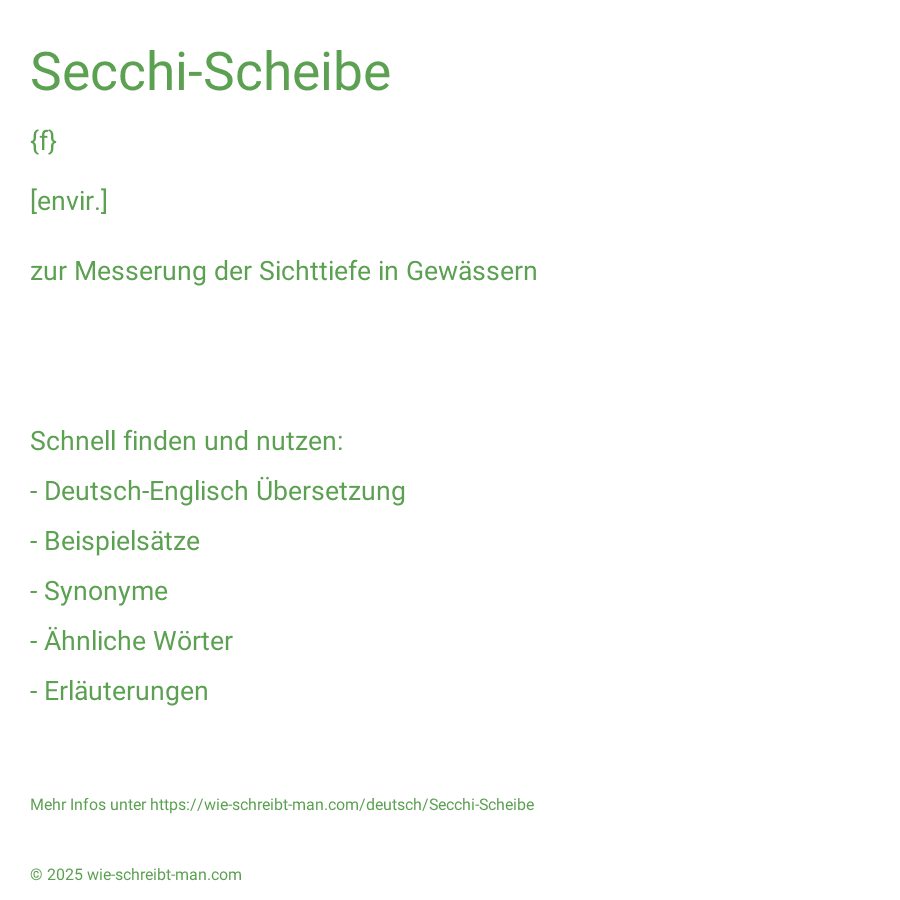 Secchi-Scheibe

{f}

[envir.]

zur Messerung der Sichttiefe in Gewässern

Schnell finden und nutzen:

- Deutsch-Englisch Übersetzung

- Beispielsätze

- Synonyme

- Ähnliche Wörter

- Erläuterungen

Mehr Infos unter https://wie-schreibt-man.com/deutsch/Secchi-Scheibe

© 2025 wie-schreibt-man.com